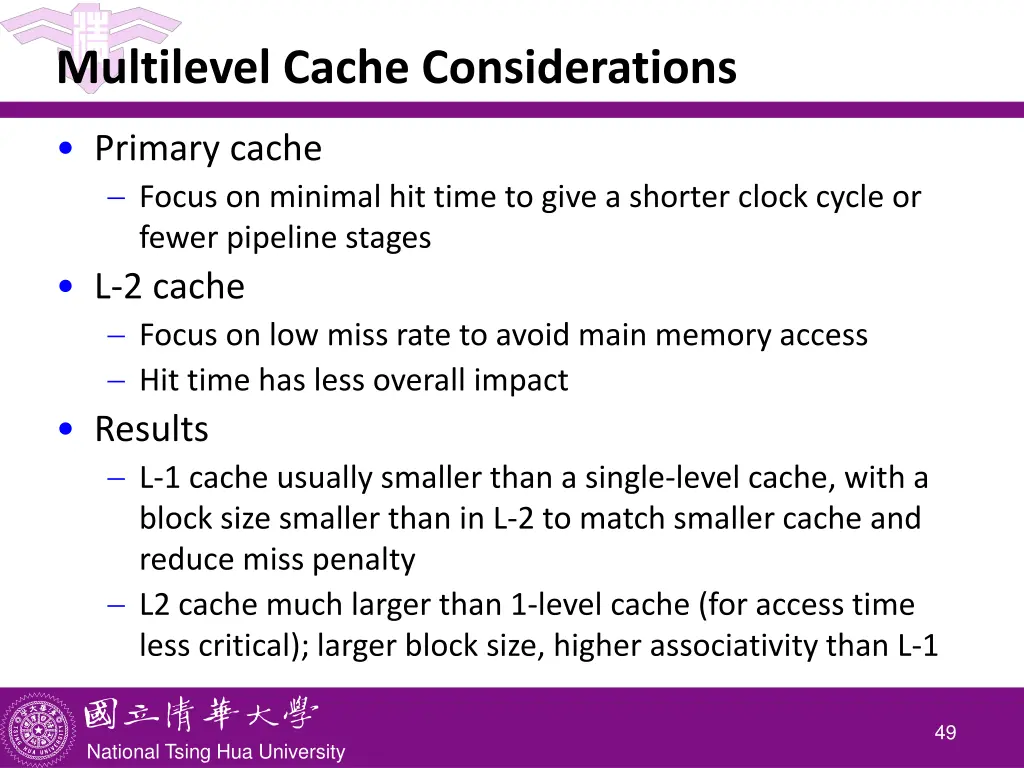 Multilevel Cache Considerations

• Primary cache
– Focus on minimal hit time to give a shorter clock cycle or fewer pipeline stages
• L-2 cache
– Focus on low miss rate to avoid main memory access
– Hit time has less overall impact
• Results
– L-1 cache usually smaller than a single-level cache, with a block size smaller than in L-2 to match smaller cache and reduce miss penalty
– L2 cache much larger than 1-level cache (for access time less critical); larger block size, higher associativity than L-1

國立清華大學
National Tsing Hua University

49